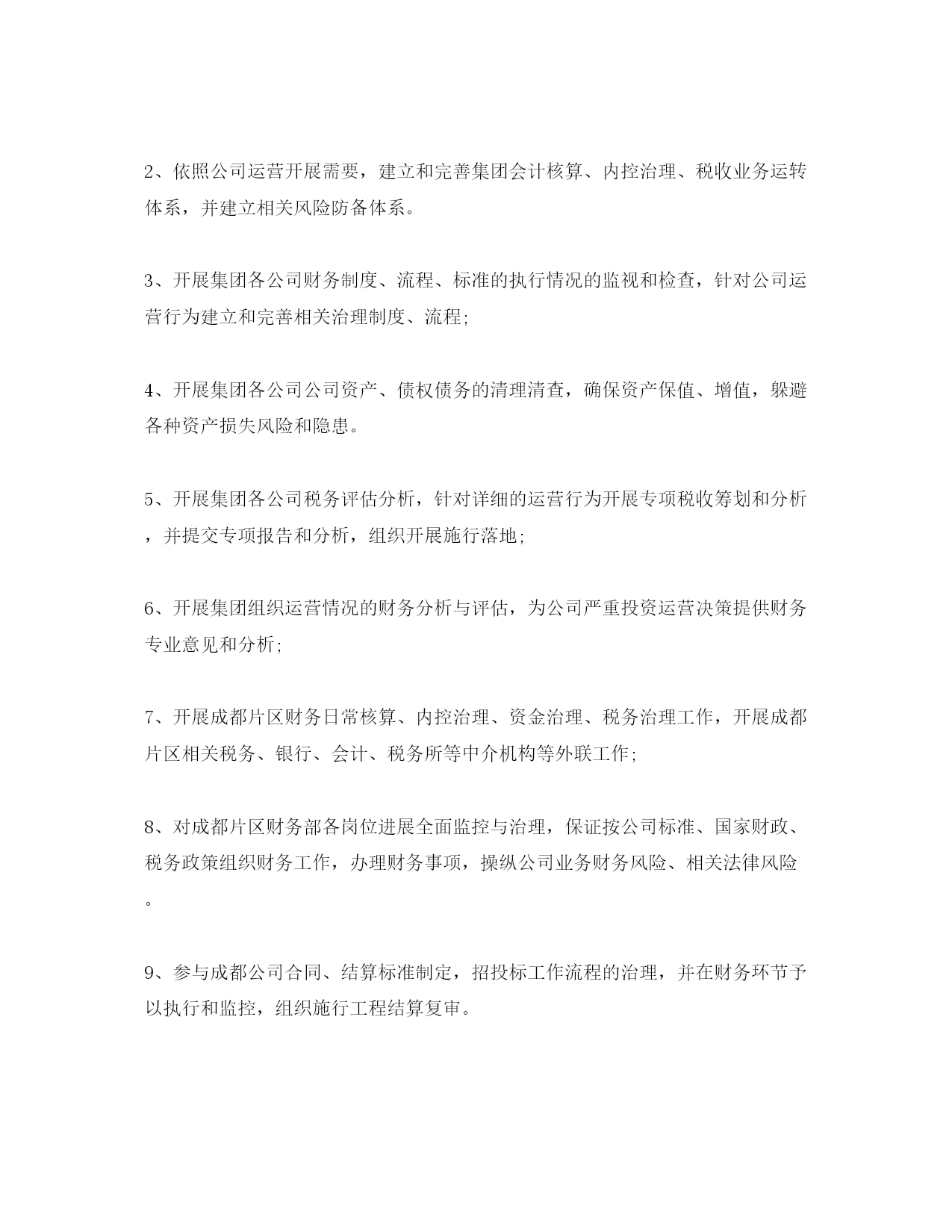 2、依照公司运营开展需要，建立和完善集团会计核算、内控治理、税收业务运转体系，并建立相关风险防备体系。

3、开展集团各公司财务制度、流程、标准的执行情况的监视和检查，针对公司运营行为建立和完善相关治理制度、流程;

4、开展集团各公司公司资产、债权债务的清理清查，确保资产保值、增值，躲避各种资产损失风险和隐患。

5、开展集团各公司税务评估分析，针对详细的运营行为开展专项税收筹划和分析，并提交专项报告和分析，组织开展施行落地;

6、开展集团组织运营情况的财务分析与评估，为公司严重投资运营决策提供财务专业意见和分析;

7、开展成都片区财务日常核算、内控治理、资金治理、税务治理工作，开展成都片区相关税务、银行、会计、税务所等中介机构等外联工作;

8、对成都片区财务部各岗位进展全面监控与治理，保证按公司标准、国家财政、税务政策组织财务工作，办理财务事项，操纵公司业务财务风险、相关法律风险。

9、参与成都公司合同、结算标准制定，招投标工作流程的治理，并在财务环节予以执行和监控，组织施行工程结算复审。